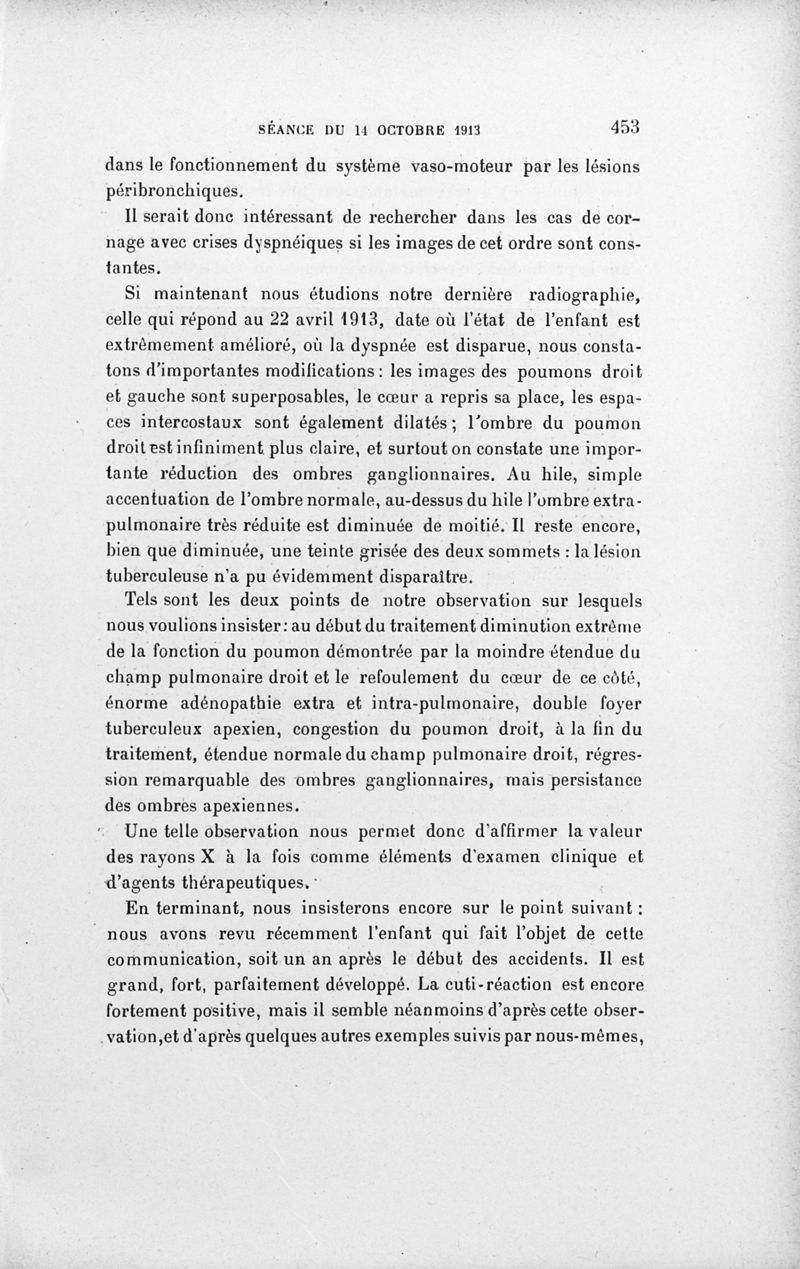 SÉANCE DU 14 OCTOBRE 1913 453

dans le fonctionnement du système vaso-moteur par les lésions péribronchiques.

Il serait donc intéressant de rechercher dans les cas de cornage avec crises dyspnéiques si les images de cet ordre sont constantes.

Si maintenant nous étudions notre dernière radiographie, celle qui répond au 22 avril 1913, date où l'état de l'enfant est extrêmement amélioré, où la dyspnée est disparue, nous constatons d'importantes modifications : les images des poumons droit et gauche sont superposables, le cœur a repris sa place, les espaces intercostaux sont également dilatés ; l'ombre du poumon droit est infiniment plus claire, et surtout on constate une importante réduction des ombres ganglionnaires. Au hile, simple accentuation de l'ombre normale, au-dessus du hile l'ombre extra-pulmonaire très réduite est diminuée de moitié. Il reste encore, bien que diminuée, une teinte grisée des deux sommets : la lésion tuberculeuse n'a pu évidemment disparaître.

Tels sont les deux points de notre observation sur lesquels nous voulions insister : au début du traitement diminution extrême de la fonction du poumon démontrée par la moindre étendue du champ pulmonaire droit et le refoulement du cœur de ce côté, énorme adénopathie extra et intra-pulmonaire, double foyer tuberculeux apexien, congestion du poumon droit, à la fin du traitement, étendue normale du champ pulmonaire droit, régression remarquable des ombres ganglionnaires, mais persistance des ombres apexiennes.

Une telle observation nous permet donc d'affirmer la valeur des rayons X à la fois comme éléments d'examen clinique et d'agents thérapeutiques.

En terminant, nous insisterons encore sur le point suivant : nous avons revu récemment l'enfant qui fait l'objet de cette communication, soit un an après le début des accidents. Il est grand, fort, parfaitement développé. La cuti-réaction est encore fortement positive, mais il semble néanmoins d'après cette observation, et d'après quelques autres exemples suivis par nous-mêmes,